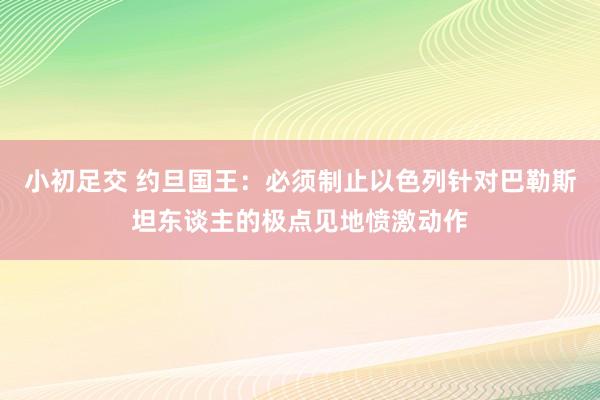 小初足交 约旦国王：必须制止以色列针对巴勒斯坦东谈主的极点见地愤激动作